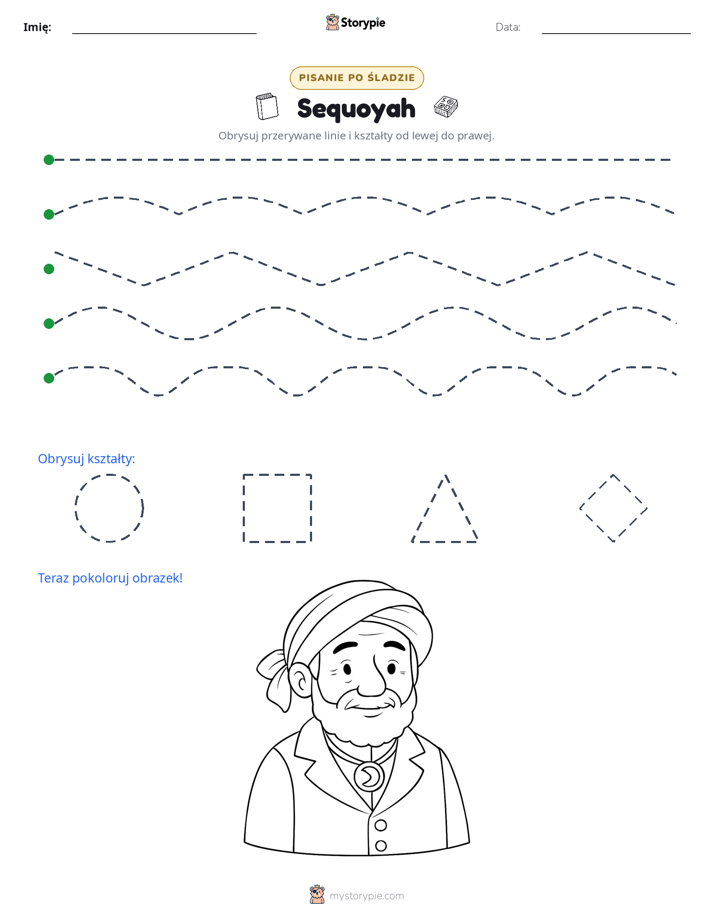 Imię: ____ Storypie Data: ____

PISANIE PO ŚLADZIE

Sequoyah

Obrysuj przerywane linie i kształty od lewej do prawej.

Obrysuj kształty:

Teraz pokoloruj obrazek!

mystorypie.com